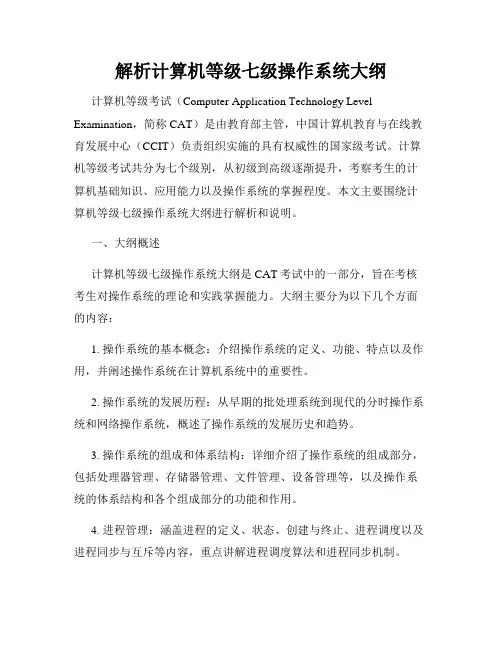 解析计算机等级七级操作系统大纲

计算机等级考试（Computer Application Technology Level Examination，简称 CAT）是由教育部主管，中国计算机教育与在线教育发展中心（CCIT）负责组织实施的具有权威性的国家级考试。计算机等级考试共分为七个级别，从初级到高级逐渐提升，考察考生的计算机基础知识、应用能力以及操作系统的掌握程度。本文主要围绕计算机等级七级操作系统大纲进行解析和说明。

一、大纲概述

计算机等级七级操作系统大纲是 CAT 考试中的一部分，旨在考核考生对操作系统的理论和实践掌握能力。大纲主要分为以下几个方面的内容：

1. 操作系统的基本概念：介绍操作系统的定义、功能、特点以及作用，并阐述操作系统在计算机系统中的重要性。

2. 操作系统的发展历程：从早期的批处理系统到现代的分时操作系统和网络操作系统，概述了操作系统的发展历史和趋势。

3. 操作系统的组成和体系结构：详细介绍了操作系统的组成部分，包括处理器管理、存储器管理、文件管理、设备管理等，以及操作系统的体系结构和各个组成部分的功能和作用。

4. 进程管理：涵盖进程的定义、状态、创建与终止、进程调度以及进程同步与互斥等内容，重点讲解进程调度算法和进程同步机制。